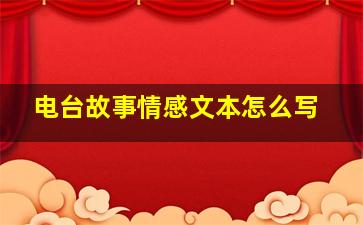 电台故事情感文本怎么写